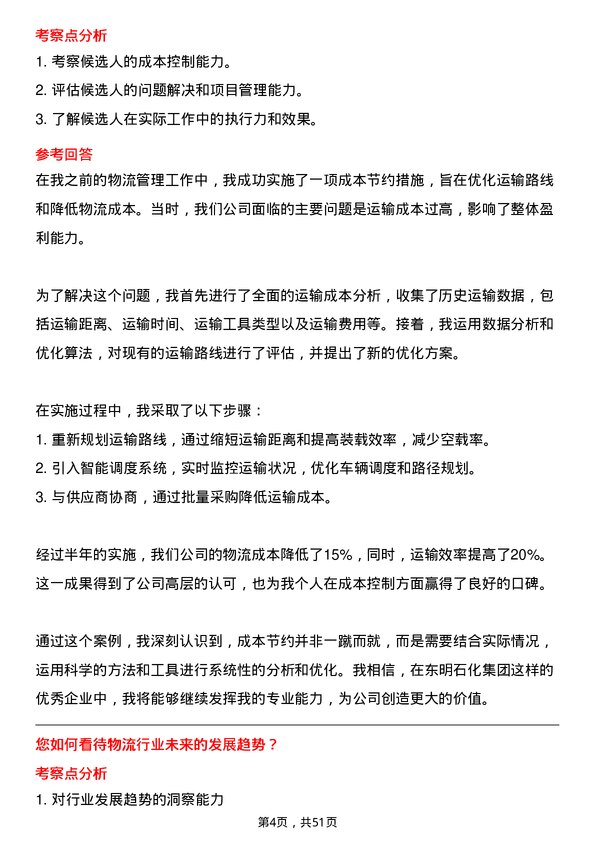 考察点分析

1. 考察候选人的成本控制能力。
2. 评估候选人的问题解决和项目管理能力。
3. 了解候选人在实际工作中的执行力和效果。

参考回答

在我之前的物流管理工作中，我成功实施了一项成本节约措施，旨在优化运输路线和降低物流成本。当时，我们公司面临的主要问题是运输成本过高，影响了整体盈利能力。

为了解决这个问题，我首先进行了全面的运输成本分析，收集了历史运输数据，包括运输距离、运输时间、运输工具类型以及运输费用等。接着，我运用数据分析和优化算法，对现有的运输路线进行了评估，并提出了新的优化方案。

在实施过程中，我采取了以下步骤：
1. 重新规划运输路线，通过缩短运输距离和提高装载效率，减少空载率。
2. 引入智能调度系统，实时监控运输状况，优化车辆调度和路径规划。
3. 与供应商协商，通过批量采购降低运输成本。

经过半年的实施，我们公司的物流成本降低了15%，同时，运输效率提高了20%。这一成果得到了公司高层的认可，也为我个人在成本控制方面赢得了良好的口碑。

通过这个案例，我深刻认识到，成本节约并非一蹴而就，而是需要结合实际情况，运用科学的方法和工具进行系统性的分析和优化。我相信，在东明石化集团这样的优秀企业中，我将能够继续发挥我的专业能力，为公司创造更大的价值。

您如何看待物流行业未来的发展趋势？

考察点分析

1. 对行业发展趋势的洞察能力

第4页，共51页